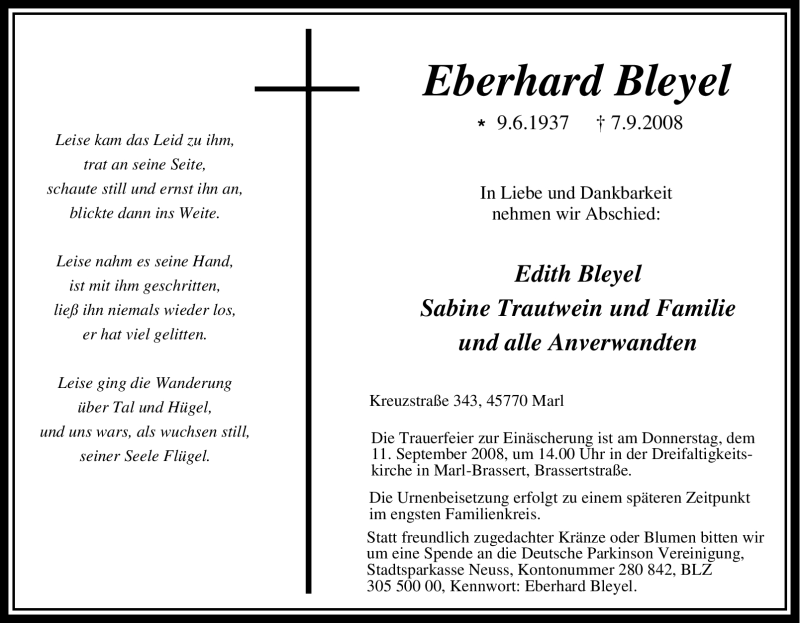 Leise kam das Leid zu ihm,
trat an seine Seite,
schaute still und ernst ihn an,
blickte dann ins Weite.

Leise nahm es seine Hand,
ist mit ihm geschritten,
ließ ihn niemals wieder los,
er hat viel gelitten.

Leise ging die Wanderung
über Tal und Hügel,
und uns wars, als wuchsen still,
seiner Seele Flügel.

Eberhard Bleyel

* 9.6.1937 † 7.9.2008

In Liebe und Dankbarkeit
nehmen wir Abschied:

Edith Bleyel
Sabine Trautwein und Familie
und alle Anverwandten

Kreuzstraße 343, 45770 Marl

Die Trauerfeier zur Einäscherung ist am Donnerstag, dem 11. September 2008, um 14.00 Uhr in der Dreifaltigkeitskirche in Marl-Brassert, Brassertstraße.

Die Urnenbeisetzung erfolgt zu einem späteren Zeitpunkt im engsten Familienkreis.

Statt freundlich zugedachter Kränze oder Blumen bitten wir um eine Spende an die Deutsche Parkinson Vereinigung, Stadtsparkasse Neuss, Kontonummer 280 842, BLZ 305 500 00, Kennwort: Eberhard Bleyel.